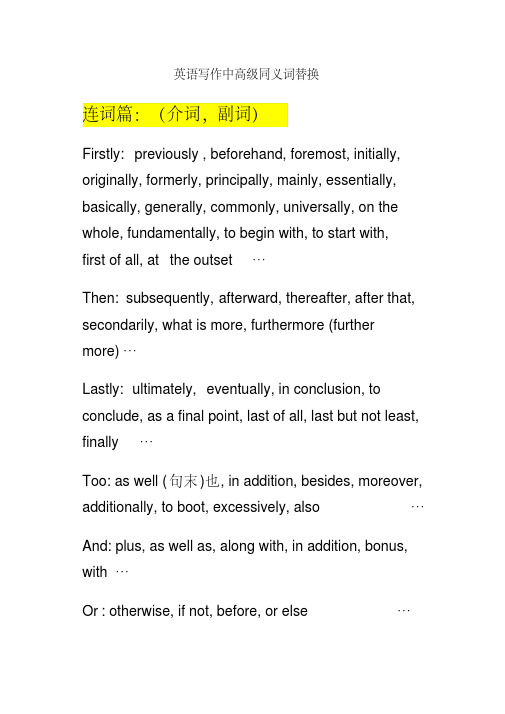 英语写作中高级同义词替换

连词篇: (介词, 副词)

Firstly: previously , beforehand, foremost, initially, originally, formerly, principally, mainly, essentially, basically, generally, commonly, universally, on the whole, fundamentally, to begin with, to start with, first of all, at the outset …

Then: subsequently, afterward, thereafter, after that, secondarily, what is more, furthermore (further more) …

Lastly: ultimately, eventually, in conclusion, to conclude, as a final point, last of all, last but not least, finally …

Too: as well (句末)也, in addition, besides, moreover, additionally, to boot, excessively, also …

And: plus, as well as, along with, in addition, bonus, with …

Or : otherwise, if not, before, or else …